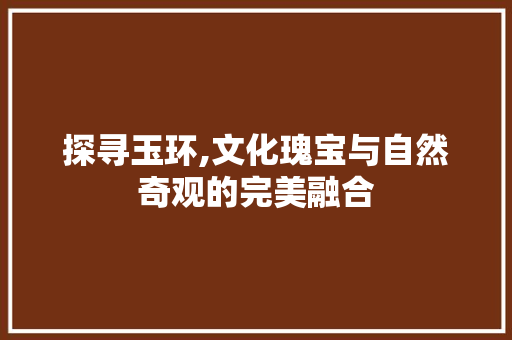 探寻玉环,文化瑰宝与自然奇观的完美融合